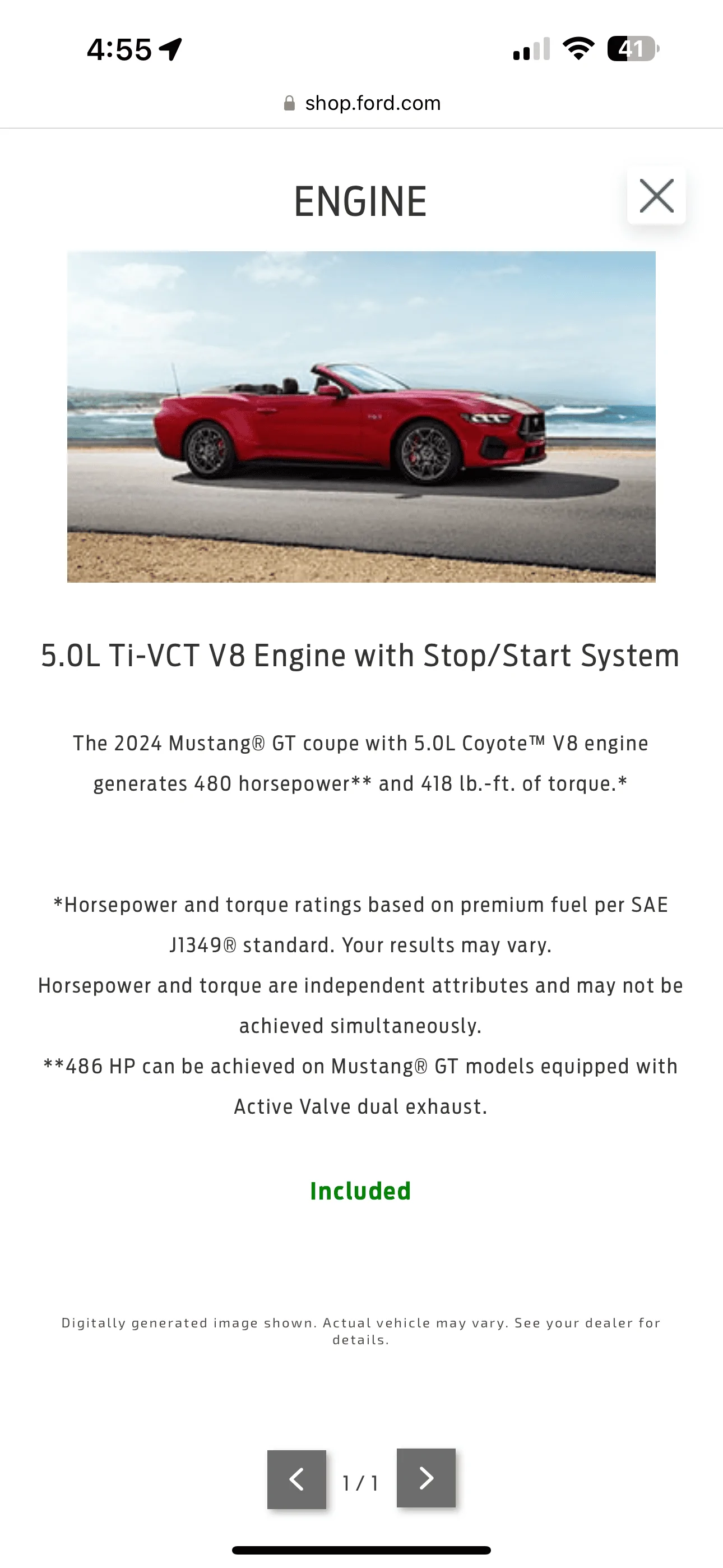 4:55

41

shop.ford.com

ENGINE

5.0L Ti-VCT V8 Engine with Stop/Start System

The 2024 Mustang® GT coupe with 5.0L Coyote™ V8 engine generates 480 horsepower** and 418 lb.-ft. of torque.*

*Horsepower and torque ratings based on premium fuel per SAE J1349® standard. Your results may vary.
Horsepower and torque are independent attributes and may not be achieved simultaneously.
**486 HP can be achieved on Mustang® GT models equipped with Active Valve dual exhaust.

Included

Digitally generated image shown. Actual vehicle may vary. See your dealer for details.

1 / 1